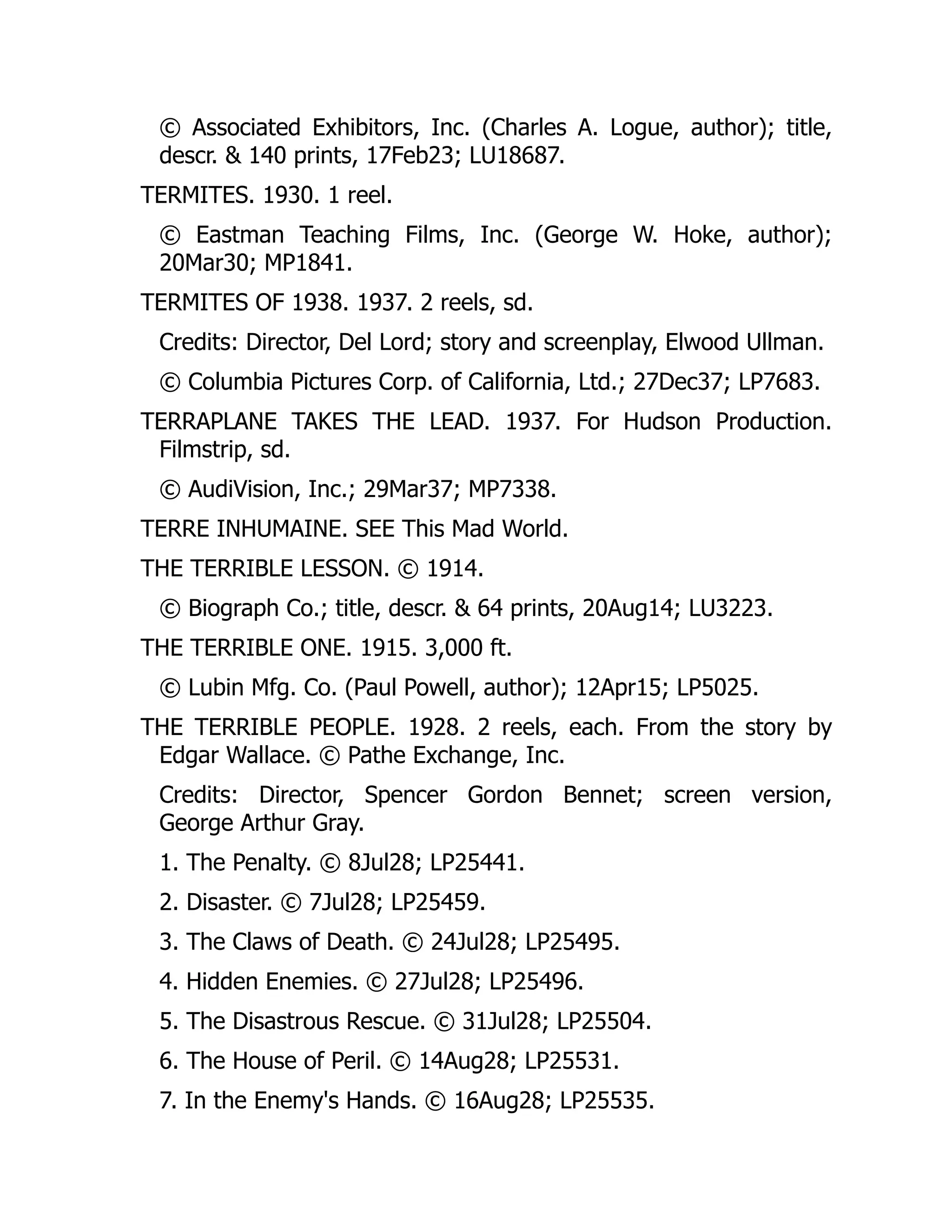 © Associated Exhibitors, Inc. (Charles A. Logue, author); title, descr. & 140 prints, 17Feb23; LU18687.

TERMITES. 1930. 1 reel.

© Eastman Teaching Films, Inc. (George W. Hoke, author); 20Mar30; MP1841.

TERMITES OF 1938. 1937. 2 reels, sd.

Credits: Director, Del Lord; story and screenplay, Elwood Ullman.

© Columbia Pictures Corp. of California, Ltd.; 27Dec37; LP7683.

TERRAPLANE TAKES THE LEAD. 1937. For Hudson Production. Filmstrip, sd.

© AudiVision, Inc.; 29Mar37; MP7338.

TERRE INHUMAINE. SEE This Mad World.

THE TERRIBLE LESSON. © 1914.

© Biograph Co.; title, descr. & 64 prints, 20Aug14; LU3223.

THE TERRIBLE ONE. 1915. 3,000 ft.

© Lubin Mfg. Co. (Paul Powell, author); 12Apr15; LP5025.

THE TERRIBLE PEOPLE. 1928. 2 reels, each. From the story by Edgar Wallace. © Pathe Exchange, Inc.

Credits: Director, Spencer Gordon Bennet; screen version, George Arthur Gray.

1. The Penalty. © 8Jul28; LP25441.

2. Disaster. © 7Jul28; LP25459.

3. The Claws of Death. © 24Jul28; LP25495.

4. Hidden Enemies. © 27Jul28; LP25496.

5. The Disastrous Rescue. © 31Jul28; LP25504.

6. The House of Peril. © 14Aug28; LP25531.

7. In the Enemy's Hands. © 16Aug28; LP25535.